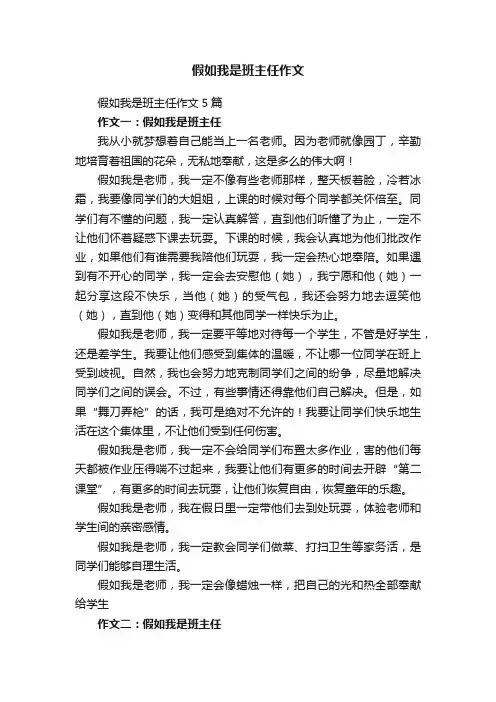 假如我是班主任作文

假如我是班主任作文 5 篇

作文一：假如我是班主任

我从小就梦想着自己能当上一名老师。因为老师就像园丁，辛勤地培育着祖国的花朵，无私地奉献，这是多么的伟大啊！

假如我是老师，我一定不像有些老师那样，整天板着脸，冷若冰霜，我要像同学们的大姐姐，上课的时候对每个同学都关怀倍至。同学们有不懂的问题，我一定认真解答，直到他们听懂了为止，一定不让他们怀着疑惑下课去玩耍。下课的时候，我会认真地为他们批改作业，如果他们有谁需要我陪他们玩耍，我一定会热心地奉陪。如果遇到有不开心的同学，我一定会去安慰他（她），我宁愿和他（她）一起分享这段不快乐，当他（她）的受气包，我还会努力地去逗笑他（她），直到他（她）变得和其他同学一样快乐为止。

假如我是老师，我一定要平等地对待每一个学生，不管是好学生，还是差学生。我要让他们感受到集体的温暖，不让哪一位同学在班上受到歧视。自然，我也会努力地克制同学们之间的纷争，尽量地解决同学们之间的误会。不过，有些事情还得靠他们自己解决。但是，如果“舞刀弄枪”的话，我可是绝对不允许的！我要让同学们快乐地生活在这个集体里，不让他们受到任何伤害。

假如我是老师，我一定不会给同学们布置太多作业，害的他们每天都被作业压得喘不过起来，我要让他们有更多的时间去开辟“第二课堂”，有更多的时间去玩耍，让他们恢复自由，恢复童年的乐趣。

假如我是老师，我在假日里一定带他们去到处玩耍，体验老师和学生间的亲密感情。

假如我是老师，我一定教会同学们做菜、打扫卫生等家务活，是同学们能够自理生活。

假如我是老师，我一定会像蜡烛一样，把自己的光和热全部奉献给学生

作文二：假如我是班主任